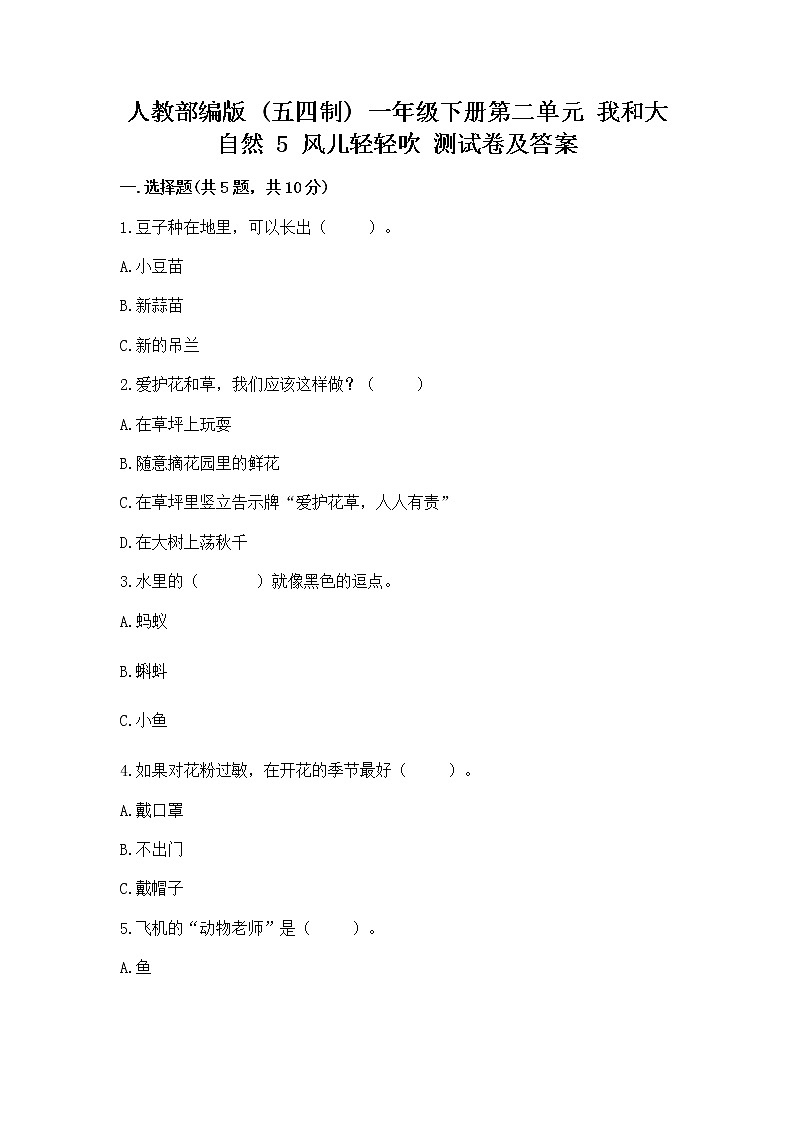 人教部编版（五四制）一年级下册第二单元 我和大自然 5 风儿轻轻吹 测试卷及答案

一.选择题(共5题，共10分)

1.豆子种在地里，可以长出（　　）。

A.小豆苗

B.新蒜苗

C.新的吊兰

2.爱护花和草，我们应该这样做？（　　）

A.在草坪上玩耍

B.随意摘花园里的鲜花

C.在草坪里竖立告示牌“爱护花草，人人有责”

D.在大树上荡秋千

3.水里的（　　）就像黑色的逗点。

A.蚂蚁

B.蝌蚪

C.小鱼

4.如果对花粉过敏，在开花的季节最好（　　）。

A.戴口罩

B.不出门

C.戴帽子

5.飞机的“动物老师”是（　　）。

A.鱼